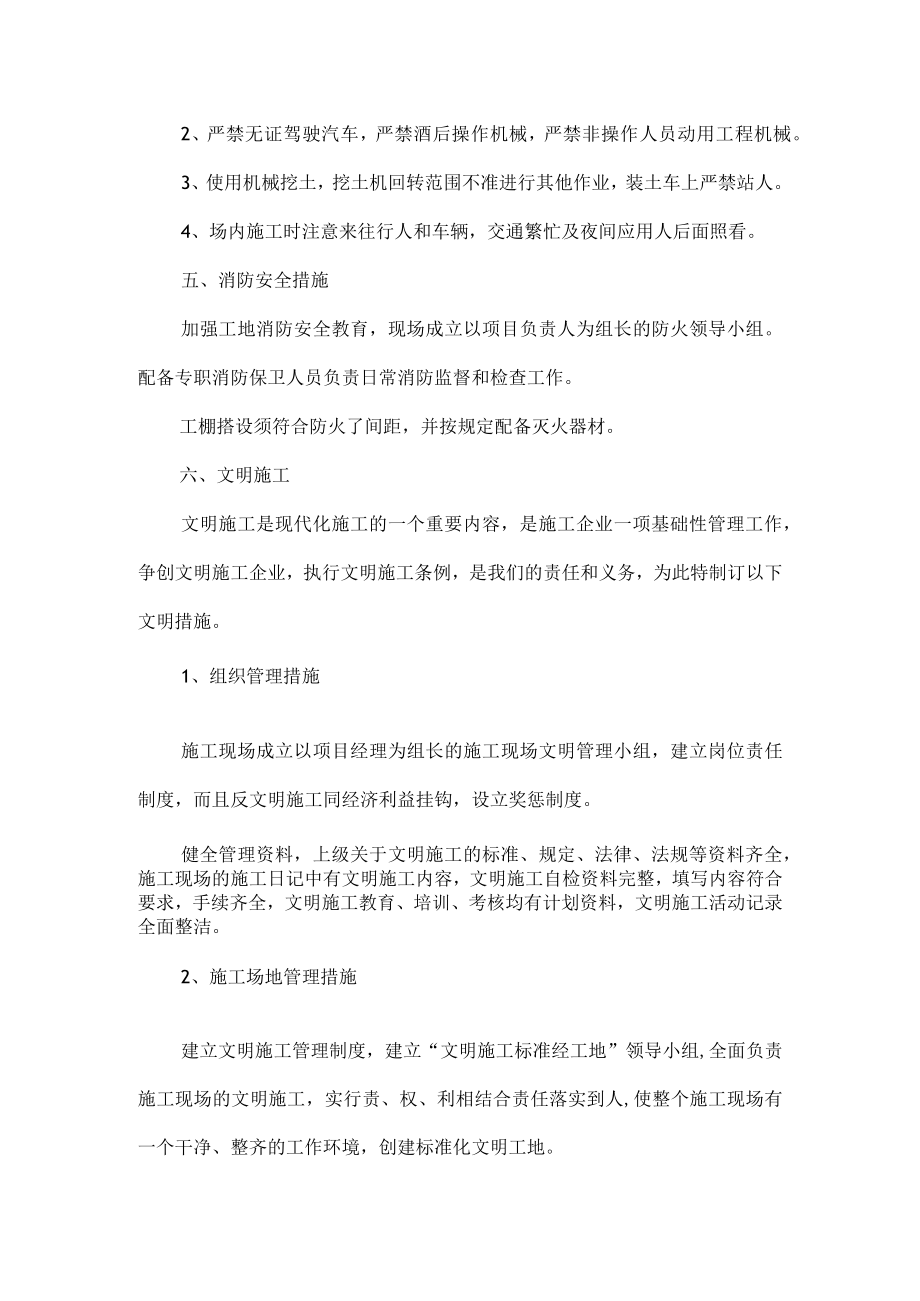 2、严禁无证驾驶汽车，严禁酒后操作机械，严禁非操作人员动用工程机械。

3、使用机械挖土，挖土机回转范围不准进行其他作业，装土车上严禁站人。

4、场内施工时注意来往行人和车辆，交通繁忙及夜间应用人后面照看。

五、消防安全措施

加强工地消防安全教育，现场成立以项目负责人为组长的防火领导小组。配备专职消防保卫人员负责日常消防监督和检查工作。

工棚搭设须符合防火了间距，并按规定配备灭火器材。

六、文明施工

文明施工是现代化施工的一个重要内容，是施工企业一项基础性管理工作，争创文明施工企业，执行文明施工条例，是我们的责任和义务，为此特制订以下文明措施。

1、组织管理措施

施工现场成立以项目经理为组长的施工现场文明管理小组，建立岗位责任制度，而且反文明施工同经济利益挂钩，设立奖惩制度。

健全管理资料，上级关于文明施工的标准、规定、法律、法规等资料齐全，施工现场的施工日记中有文明施工内容，文明施工自检资料完整，填写内容符合要求，手续齐全，文明施工教育、培训、考核均有计划资料，文明施工活动记录全面整洁。

2、施工场地管理措施

建立文明施工管理制度，建立“文明施工标准经工地”领导小组,全面负责施工现场的文明施工，实行责、权、利相结合责任落实到人,使整个施工现场有一个干净、整齐的工作环境，创建标准化文明工地。